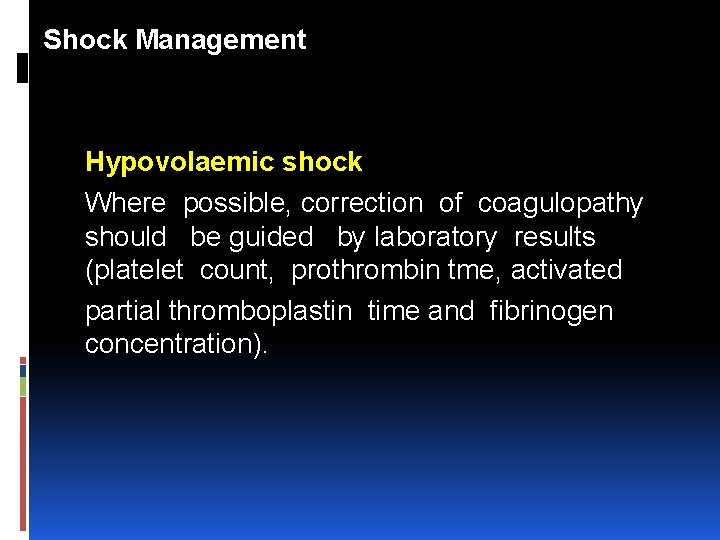 Shock Management

Hypovolaemic shock

Where possible, correction of coagulopathy should be guided by laboratory results (platelet count, prothrombin tme, activated partial thromboplastin time and fibrinogen concentration).